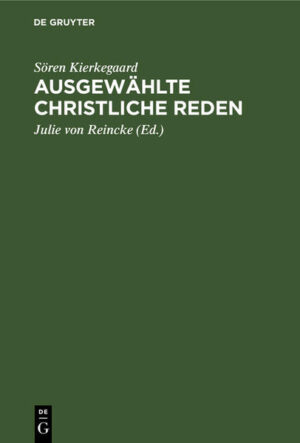 DE GRUYTER

Sören Kierkegaard
AUSGEWÄHLTE CHRISTLICHE REDEN

Julie von Reincke (Ed.)

DE
G